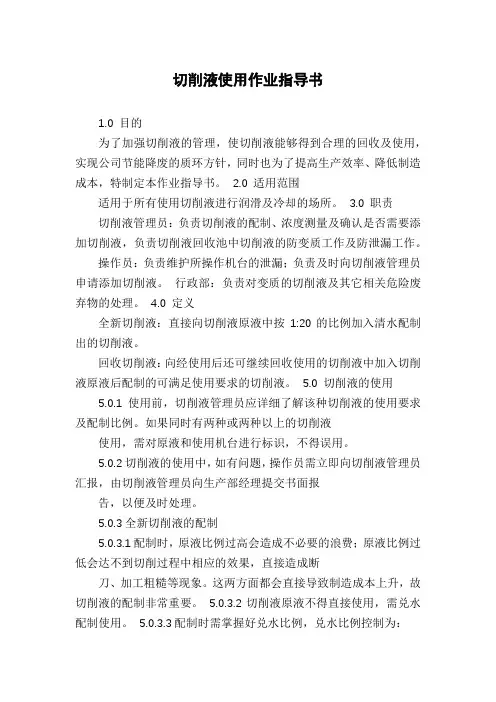 切削液使用作业指导书

1.0 目的

为了加强切削液的管理，使切削液能够得到合理的回收及使用，实现公司节能降废的质环方针，同时也为了提高生产效率、降低制造成本，特制定本作业指导书。 2.0 适用范围

适用于所有使用切削液进行润滑及冷却的场所。 3.0 职责

切削液管理员：负责切削液的配制、浓度测量及确认是否需要添加切削液，负责切削液回收池中切削液的防变质工作及防泄漏工作。

操作员：负责维护所操作机台的泄漏；负责及时向切削液管理员申请添加切削液。 行政部：负责对变质的切削液及其它相关危险废弃物的处理。 4.0 定义

全新切削液：直接向切削液原液中按 1:20 的比例加入清水配制出的切削液。

回收切削液：向经使用后还可继续回收使用的切削液中加入切削液原液后配制的可满足使用要求的切削液。 5.0 切削液的使用

5.0.1 使用前，切削液管理员应详细了解该种切削液的使用要求及配制比例。如果同时有两种或两种以上的切削液

使用，需对原液和使用机台进行标识，不得误用。

5.0.2 切削液的使用中，如有问题，操作员需立即向切削液管理员汇报，由切削液管理员向生产部经理提交书面报

告，以便及时处理。

5.0.3 全新切削液的配制

5.0.3.1 配制时，原液比例过高会造成不必要的浪费；原液比例过低会达不到切削过程中相应的效果，直接造成断

刀、加工粗糙等现象。这两方面都会直接导致制造成本上升，故切削液的配制非常重要。 5.0.3.2 切削液原液不得直接使用，需兑水配制使用。 5.0.3.3 配制时需掌握好兑水比例，兑水比例控制为：